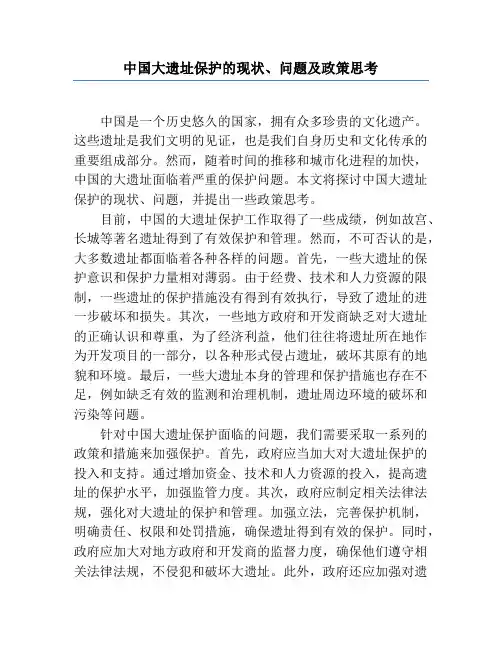 中国大遗址保护的现状、问题及政策思考

中国是一个历史悠久的国家，拥有众多珍贵的文化遗产。这些遗址是我们文明的见证，也是我们自身历史和文化传承的重要组成部分。然而，随着时间的推移和城市化进程的加快，中国的大遗址面临着严重的保护问题。本文将探讨中国大遗址保护的现状、问题，并提出一些政策思考。

目前，中国的大遗址保护工作取得了一些成绩，例如故宫、长城等著名遗址得到了有效保护和管理。然而，不可否认的是，大多数遗址都面临着各种各样的问题。首先，一些大遗址的保护意识和保护力量相对薄弱。由于经费、技术和人力资源的限制，一些遗址的保护措施没有得到有效执行，导致了遗址的进一步破坏和损失。其次，一些地方政府和开发商缺乏对大遗址的正确认识和尊重，为了经济利益，他们往往将遗址所在地作为开发项目的一部分，以各种形式侵占遗址，破坏其原有的地貌和环境。最后，一些大遗址本身的管理和保护措施也存在不足，例如缺乏有效的监测和治理机制，遗址周边环境的破坏和污染等问题。

针对中国大遗址保护面临的问题，我们需要采取一系列的政策和措施来加强保护。首先，政府应当加大对大遗址保护的投入和支持。通过增加资金、技术和人力资源的投入，提高遗址的保护水平，加强监管力度。其次，政府应制定相关法律法规，强化对大遗址的保护和管理。加强立法，完善保护机制，明确责任、权限和处罚措施，确保遗址得到有效的保护。同时，政府应加大对地方政府和开发商的监督力度，确保他们遵守相关法律法规，不侵犯和破坏大遗址。此外，政府还应加强对遗